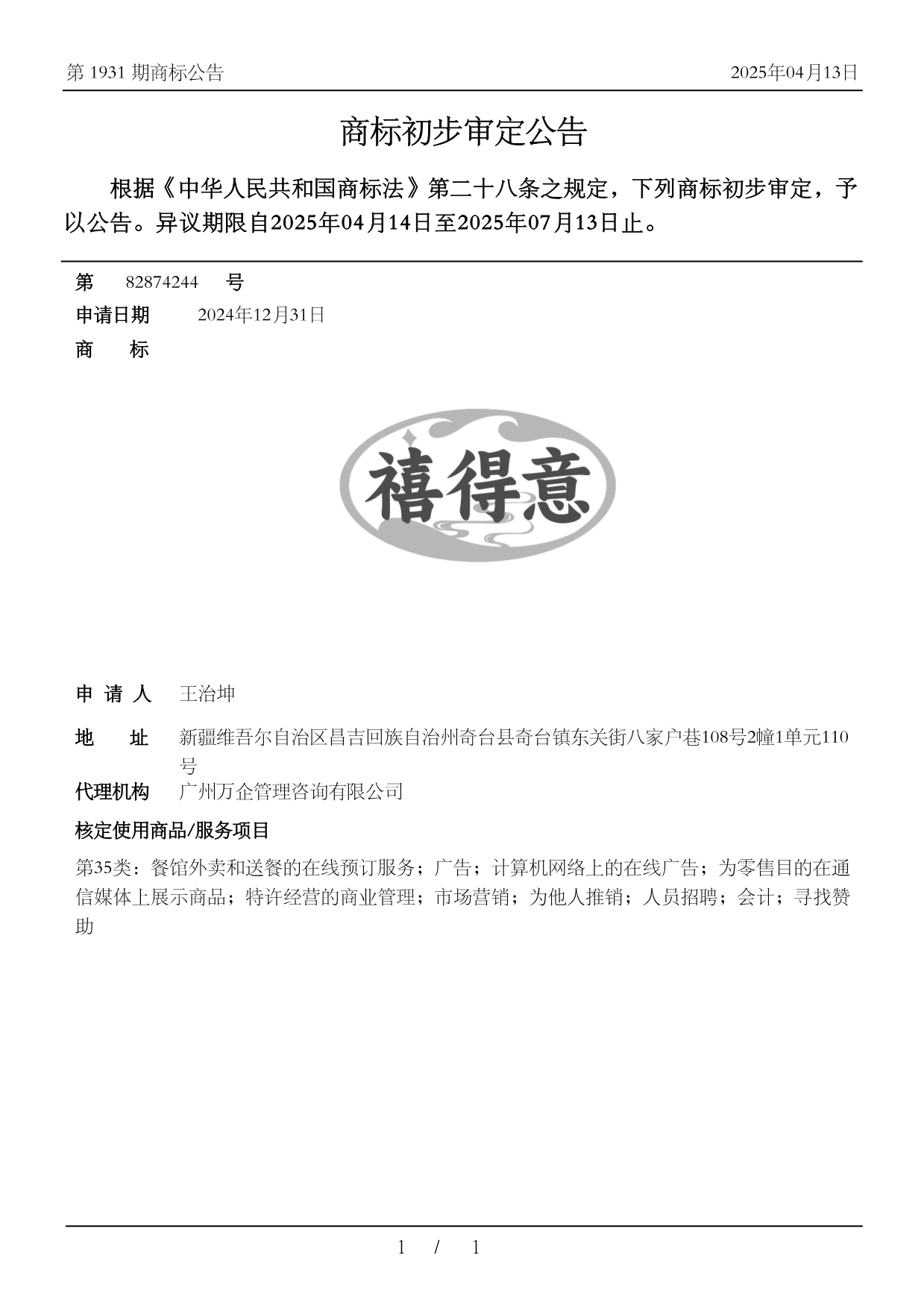 第 1931 期商标公告

2025年04月13日

商标初步审定公告

根据《中华人民共和国商标法》第二十八条之规定，下列商标初步审定，予以公告。异议期限自2025年04月14日至2025年07月13日止。

第 82874244 号

申请日期 2024年12月31日

商 标

禧得意

申 请 人 王治坤

地 址 新疆维吾尔自治区昌吉回族自治州奇台县奇台镇东关街八家户巷108号2幢1单元110号

代理机构 广州万企管理咨询有限公司

核定使用商品/服务项目

第35类：餐馆外卖和送餐的在线预订服务；广告；计算机网络上的在线广告；为零售目的在通信媒体上展示商品；特许经营的商业管理；市场营销；为他人推销；人员招聘；会计；寻找赞助

1 / 1